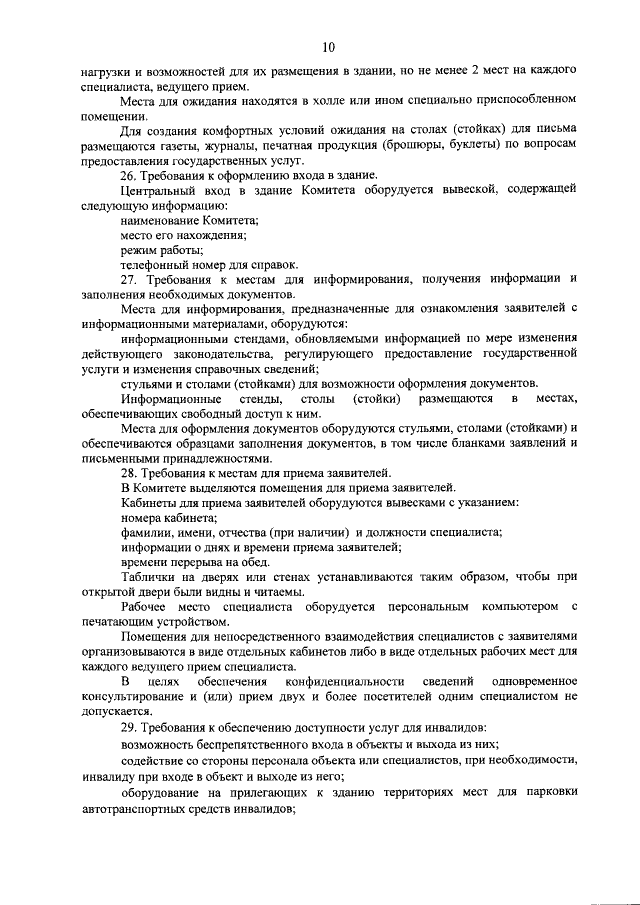 10

нагрузки и возможностей для их размещения в здании, но не менее 2 мест на каждого специалиста, ведущего прием.

Места для ожидания находятся в холле или ином специально приспособленном помещении.

Для создания комфортных условий ожидания на столах (стойках) для письма размещаются газеты, журналы, печатная продукция (брошюры, буклеты) по вопросам предоставления государственных услуг.

26. Требования к оформлению входа в здание.

Центральный вход в здание Комитета оборудуется вывеской, содержащей следующую информацию:

наименование Комитета;

место его нахождения;

режим работы;

телефонный номер для справок.

27. Требования к местам для информирования, получения информации и заполнения необходимых документов.

Места для информирования, предназначенные для ознакомления заявителей с информационными материалами, оборудуются:

информационными стендами, обновляемыми информацией по мере изменения действующего законодательства, регулирующего предоставление государственной услуги и изменения справочных сведений;

стульями и столами (стойками) для возможности оформления документов.

Информационные стенды, столы (стойки) размещаются в местах, обеспечивающих свободный доступ к ним.

Места для оформления документов оборудуются стульями, столами (стойками) и обеспечиваются образцами заполнения документов, в том числе бланками заявлений и письменными принадлежностями.

28. Требования к местам для приема заявителей.

В Комитете выделяются помещения для приема заявителей.

Кабинеты для приема заявителей оборудуются вывесками с указанием:

номера кабинета;

фамилии, имени, отчества (при наличии) и должности специалиста;

информации о днях и времени приема заявителей;

времени перерыва на обед.

Таблички на дверях или стенах устанавливаются таким образом, чтобы при открытой двери были видны и читаемы.

Рабочее место специалиста оборудуется персональным компьютером с печатающим устройством.

Помещения для непосредственного взаимодействия специалистов с заявителями организовываются в виде отдельных кабинетов либо в виде отдельных рабочих мест для каждого ведущего прием специалиста.

В целях обеспечения конфиденциальности сведений одновременное консультирование и (или) прием двух и более посетителей одним специалистом не допускается.

29. Требования к обеспечению доступности услуг для инвалидов:

возможность беспрепятственного входа в объекты и выхода из них;

содействие со стороны персонала объекта или специалистов, при необходимости, инвалиду при входе в объект и выходе из него;

оборудование на прилегающих к зданию территориях мест для парковки автотранспортных средств инвалидов;